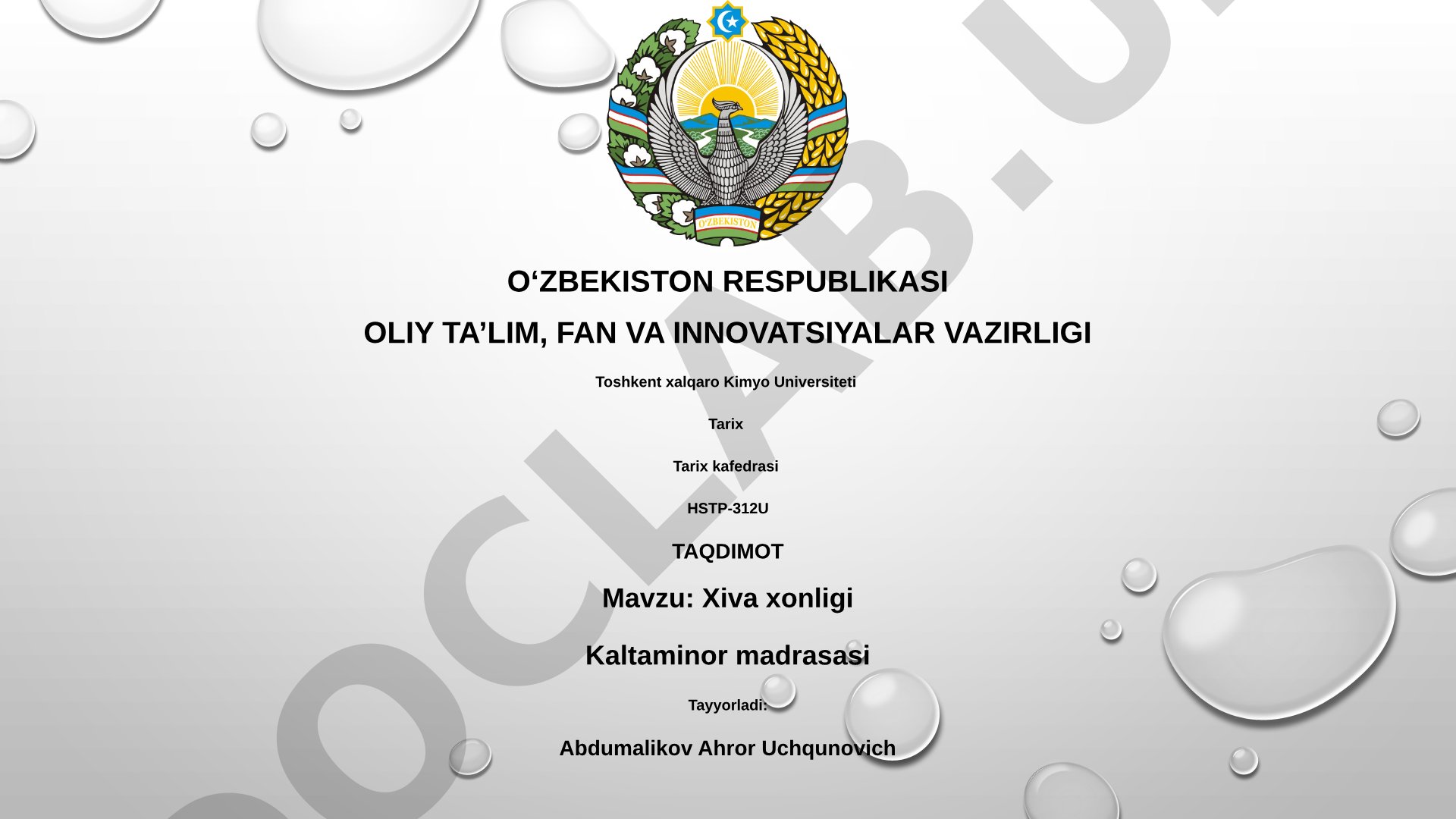 O'ZBEKISTON

O‘ZBEKISTON RESPUBLIKASI

OLIY TA’LIM, FAN VA INNOVATSIYALAR VAZIRLIGI

Toshkent xalqaro Kimyo Universiteti

Tarix

Tarix kafedrasi

HSTP-312U

TAQDIMOT

Mavzu: Xiva xonligi

Kaltaminor madrasasi

Tayyorladi:

Abdumalikov Ahror Uchqunovich

OCLAB.U